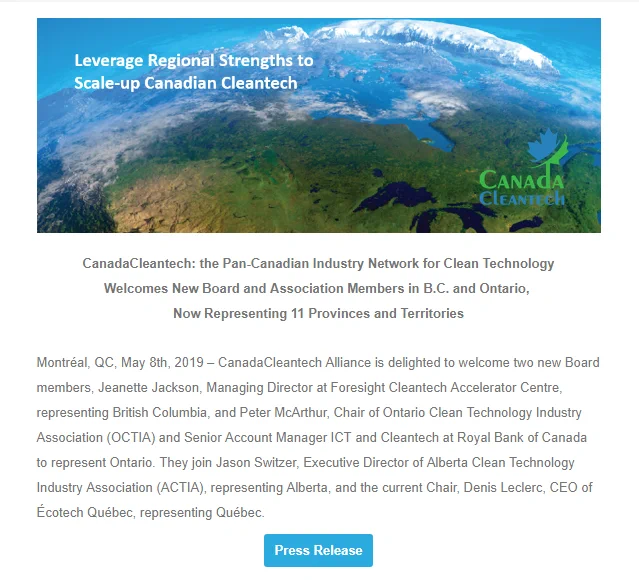 Leverage Regional Strengths to Scale-up Canadian Cleantech

CANADA CLEANTECH

CanadaCleantech: the Pan-Canadian Industry Network for Clean Technology Welcomes New Board and Association Members in B.C. and Ontario, Now Representing 11 Provinces and Territories

Montréal, QC, May 8th, 2019 – CanadaCleantech Alliance is delighted to welcome two new Board members, Jeanette Jackson, Managing Director at Foresight Cleantech Accelerator Centre, representing British Columbia, and Peter McArthur, Chair of Ontario Clean Technology Industry Association (OCTIA) and Senior Account Manager ICT and Cleantech at Royal Bank of Canada to represent Ontario. They join Jason Switzer, Executive Director of Alberta Clean Technology Industry Association (ACTIA), representing Alberta, and the current Chair, Denis Leclerc, CEO of Écotech Québec, representing Québec.

Press Release